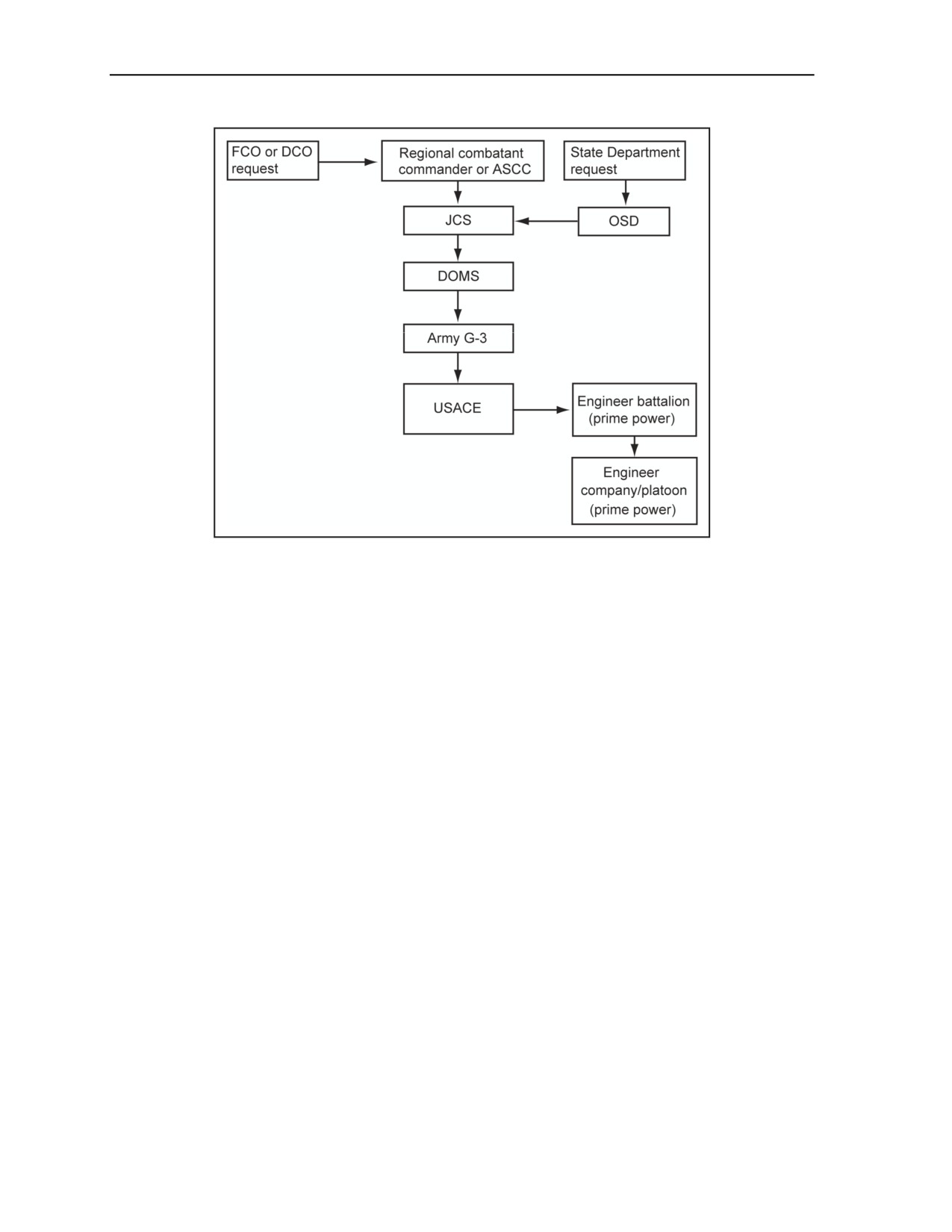 FCO or DCO request

Regional combatant commander or ASCC

State Department request

JCS

OSD

DOMS

Army G-3

USACE

Engineer battalion (prime power)

Engineer company/platoon (prime power)